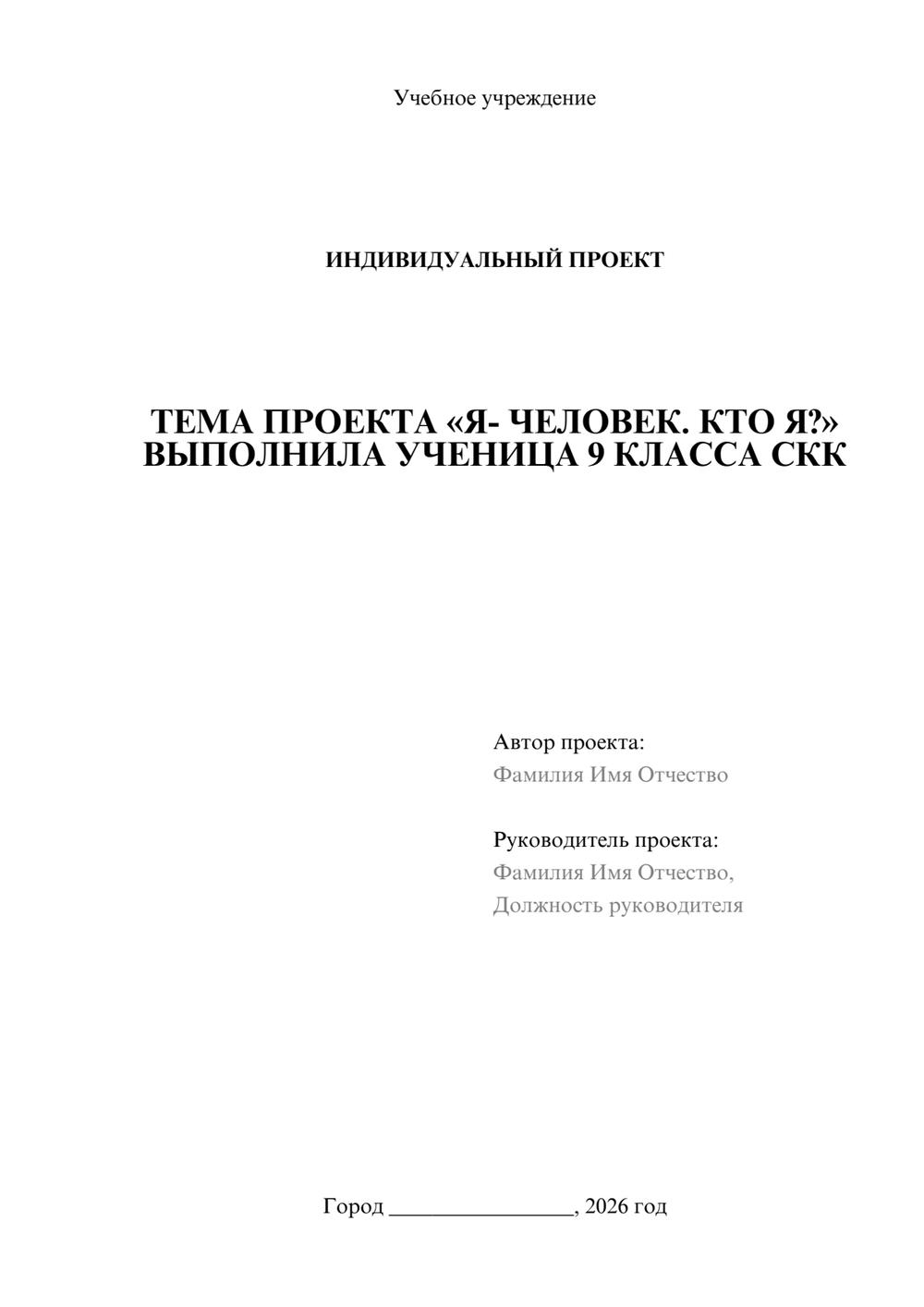 Учебное учреждение

ИНДИВИДУАЛЬНЫЙ ПРОЕКТ

ТЕМА ПРОЕКТА «Я- ЧЕЛОВЕК. КТО Я?» ВЫПОЛНИЛА УЧЕНИЦА 9 КЛАССА СКК

Автор проекта:
Фамилия Имя Отчество

Руководитель проекта:
Фамилия Имя Отчество,
Должность руководителя

Город ________________, 2026 год